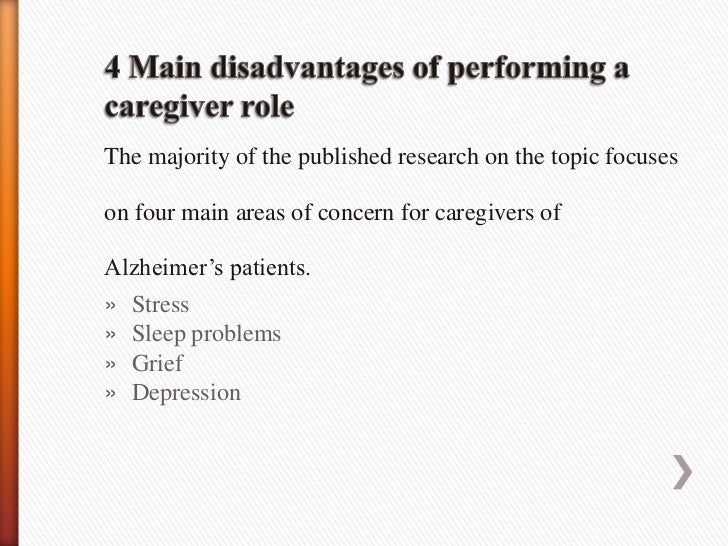 4 Main disadvantages of performing a caregiver role

The majority of the published research on the topic focuses on four main areas of concern for caregivers of Alzheimer’s patients.

» Stress
» Sleep problems
» Grief
» Depression